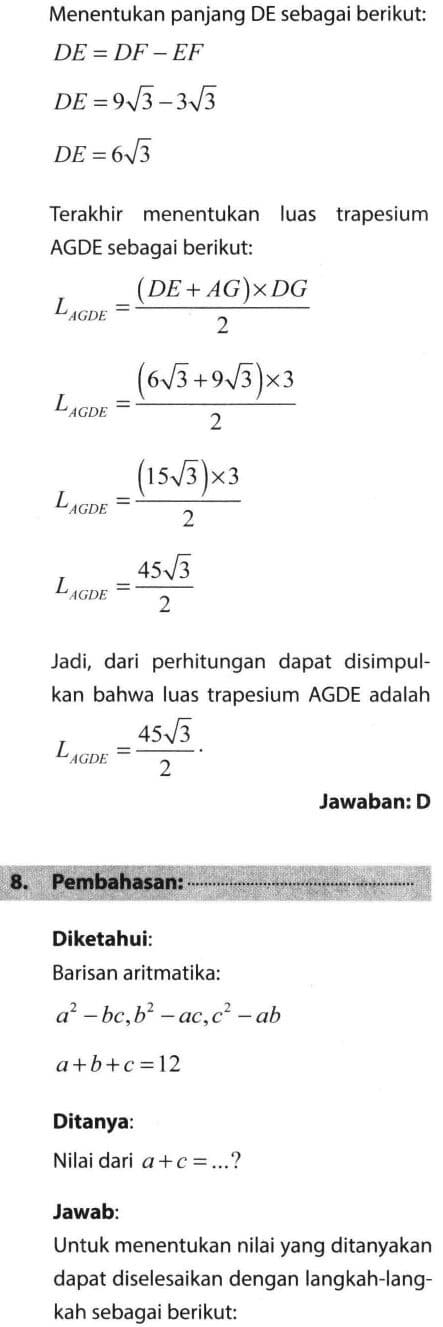 Menentukan panjang DE sebagai berikut:

$DE = DF - EF$

$DE = 9\sqrt{3} - 3\sqrt{3}$

$DE = 6\sqrt{3}$

Terakhir menentukan luas trapesium AGDE sebagai berikut:

$L_{AGDE} = \frac{(DE + AG) \times DG}{2}$

$L_{AGDE} = \frac{(6\sqrt{3} + 9\sqrt{3}) \times 3}{2}$

$L_{AGDE} = \frac{(15\sqrt{3}) \times 3}{2}$

$L_{AGDE} = \frac{45\sqrt{3}}{2}$

Jadi, dari perhitungan dapat disimpulkan bahwa luas trapesium AGDE adalah $L_{AGDE} = \frac{45\sqrt{3}}{2}$.

Jawaban: D

8. Pembahasan:

Diketahui:
Barisan aritmatika:

$a^2 - bc, b^2 - ac, c^2 - ab$

$a + b + c = 12$

Ditanya:
Nilai dari $a + c = ...?$

Jawab:
Untuk menentukan nilai yang ditanyakan dapat diselesaikan dengan langkah-langkah sebagai berikut: